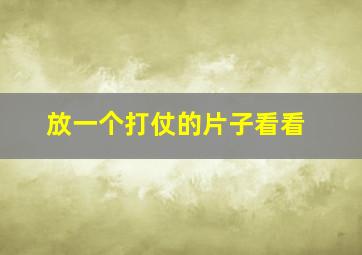 放一个打仗的片子看看